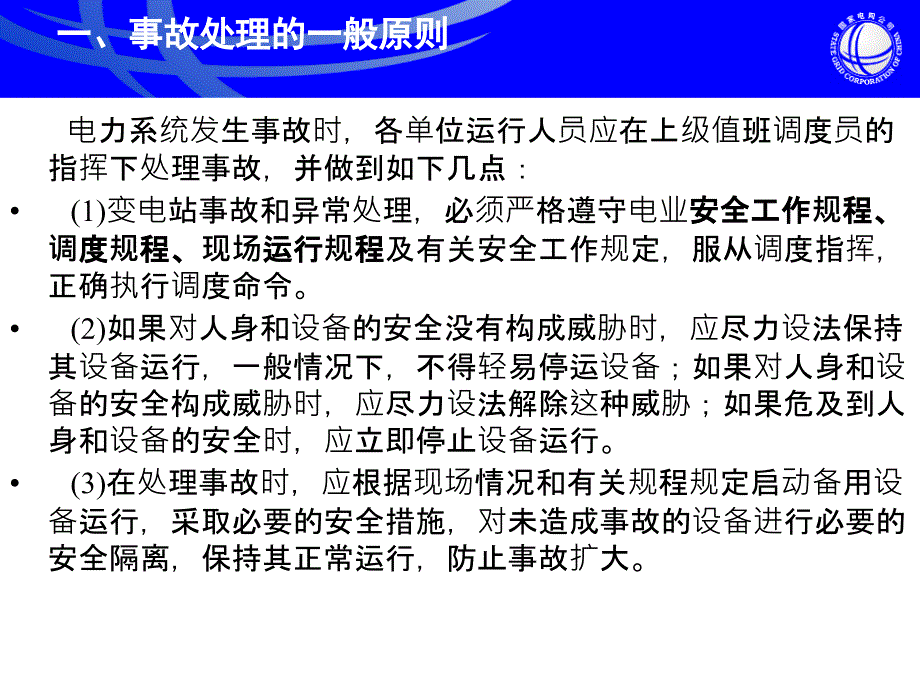 一、事故处理的一般原则

国家电网公司
STATE GRID CORPORATION OF CHINA

电力系统发生事故时，各单位运行人员应在上级值班调度员的指挥下处理事故，并做到如下几点：

• (1)变电站事故和异常处理，必须严格遵守电业安全工作规程、调度规程、现场运行规程及有关安全工作规定，服从调度指挥，正确执行调度命令。

• (2)如果对人身和设备的安全没有构成威胁时，应尽力设法保持其设备运行，一般情况下，不得轻易停运设备；如果对人身和设备的安全构成威胁时，应尽力设法解除这种威胁；如果危及到人身和设备的安全时，应立即停止设备运行。

• (3)在处理事故时，应根据现场情况和有关规程规定启动备用设备运行，采取必要的安全措施，对未造成事故的设备进行必要的安全隔离，保持其正常运行，防止事故扩大。